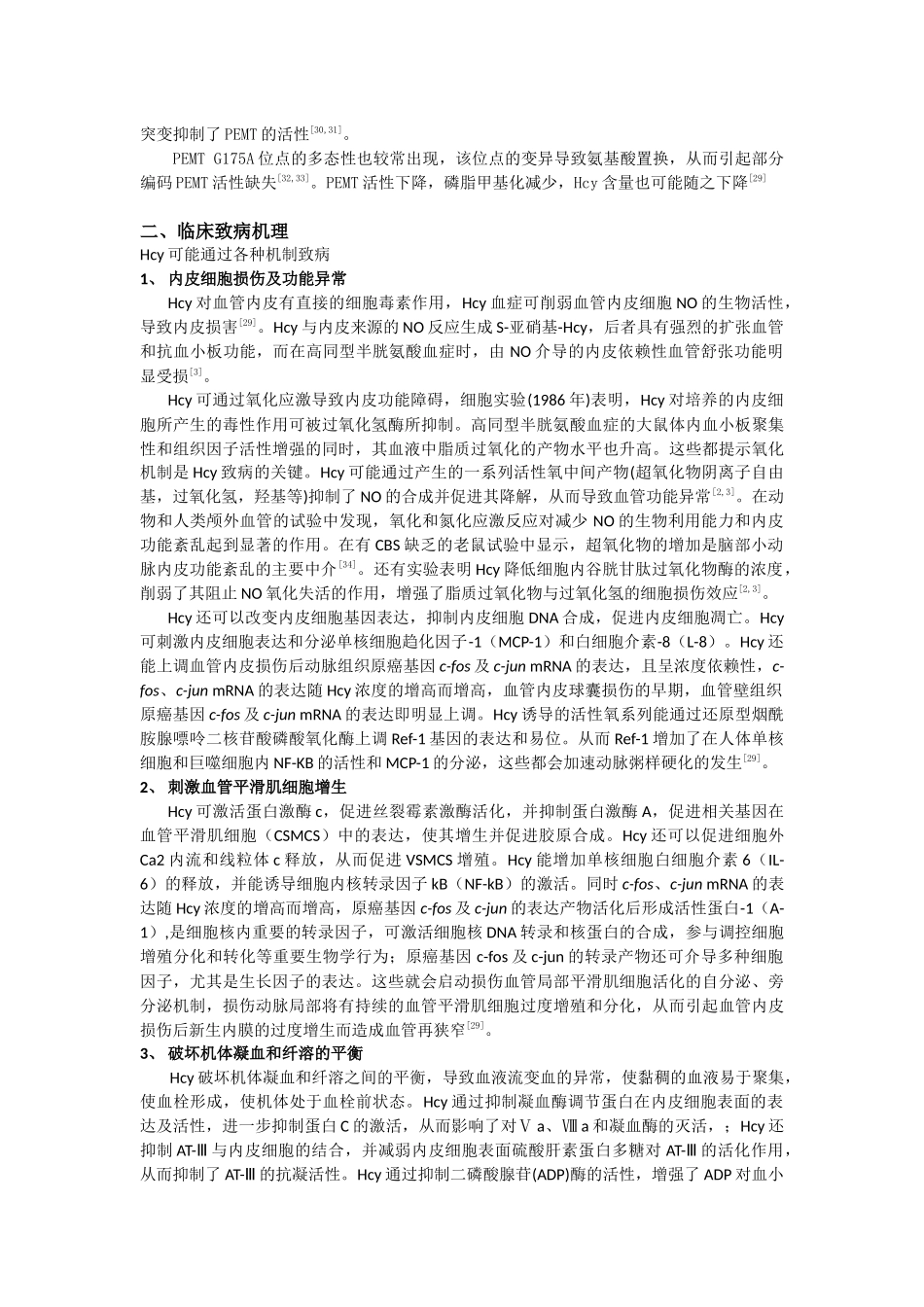 突变抑制了PEMT的活性$^{[30,31]}$。

PEMT G175A位点的多态性也较常出现，该位点的变异导致氨基酸置换，从而引起部分编码PEMT活性缺失$^{[32,33]}$。PEMT活性下降，磷脂甲基化减少，Hcy含量也可能随之下降$^{[29]}$

二、临床致病机理

Hcy可能通过各种机制致病

1、 内皮细胞损伤及功能异常

Hcy对血管内皮有直接的细胞毒素作用，Hcy血症可削弱血管内皮细胞NO的生物活性，导致内皮损害$^{[29]}$。Hcy与内皮来源的NO反应生成S-亚硝基-Hcy，后者具有强烈的扩张血管和抗血小板功能，而在高同型半胱氨酸血症时，由NO介导的内皮依赖性血管舒张功能明显受损$^{[3]}$。

Hcy可通过氧化应激导致内皮功能障碍，细胞实验(1986年)表明，Hcy对培养的内皮细胞所产生的毒性作用可被过氧化氢酶所抑制。高同型半胱氨酸血症的大鼠体内血小板聚集性和组织因子活性增强的同时，其血液中脂质过氧化的产物水平也升高。这些都提示氧化机制是Hcy致病的关键。Hcy可能通过产生的一系列活性氧中间产物(超氧化物阴离子自由基，过氧化氢，羟基等)抑制了NO的合成并促进其降解，从而导致血管功能异常$^{[2,3]}$。在动物和人类颅外血管的试验中发现，氧化和氮化应激反应对减少NO的生物利用能力和内皮功能紊乱起到显著的作用。在有CBS缺乏的老鼠试验中显示，超氧化物的增加是脑部小动脉内皮功能紊乱的主要中介$^{[34]}$。还有实验表明Hcy降低细胞内谷胱甘肽过氧化物酶的浓度，削弱了其阻止NO氧化失活的作用，增强了脂质过氧化物与过氧化氢的细胞损伤效应$^{[2,3]}$。

Hcy还可以改变内皮细胞基因表达，抑制内皮细胞DNA合成，促进内皮细胞凋亡。Hcy可刺激内皮细胞表达和分泌单核细胞趋化因子-1（MCP-1）和白细胞介素-8（L-8）。Hcy还能上调血管内皮损伤后动脉组织原癌基因c-fos及c-jun mRNA的表达，且呈浓度依赖性，c-fos、c-jun mRNA的表达随Hcy浓度的增高而增高，血管内皮球囊损伤的早期，血管壁组织原癌基因c-fos及c-jun mRNA的表达即明显上调。Hcy诱导的活性氧系列能通过还原型烟酰胺腺嘌呤二核苷酸磷酸氧化酶上调Ref-1基因的表达和易位。从而Ref-1增加了在人体单核细胞和巨噬细胞内NF-KB的活性和MCP-1的分泌，这些都会加速动脉粥样硬化的发生$^{[29]}$。

2、 刺激血管平滑肌细胞增生

Hcy可激活蛋白激酶c，促进丝裂霉素激酶活化，并抑制蛋白激酶A，促进相关基因在血管平滑肌细胞（CSMCS）中的表达，使其增生并促进胶原合成。Hcy还可以促进细胞外Ca2内流和线粒体c释放，从而促进VSMCS增殖。Hcy能增加单核细胞白细胞介素6（IL-6）的释放，并能诱导细胞内核转录因子kB（NF-kB）的激活。同时c-fos、c-jun mRNA的表达随Hcy浓度的增高而增高，原癌基因c-fos及c-jun的表达产物活化后形成活性蛋白-1（A-1）,是细胞核内重要的转录因子，可激活细胞核DNA转录和核蛋白的合成，参与调控细胞增殖分化和转化等重要生物学行为；原癌基因c-fos及c-jun的转录产物还可介导多种细胞因子，尤其是生长因子的表达。这些就会启动损伤血管局部平滑肌细胞活化的自分泌、旁分泌机制，损伤动脉局部将有持续的血管平滑肌细胞过度增殖和分化，从而引起血管内皮损伤后新生内膜的过度增生而造成血管再狭窄$^{[29]}$。

3、 破坏机体凝血和纤溶的平衡

Hcy破坏机体凝血和纤溶之间的平衡，导致血液流变血的异常，使黏稠的血液易于聚集，使血栓形成，使机体处于血栓前状态。Hcy通过抑制凝血酶调节蛋白在内皮细胞表面的表达及活性，进一步抑制蛋白C的激活，从而影响了对Ⅴa、Ⅷa和凝血酶的灭活，；Hcy还抑制AT-Ⅲ与内皮细胞的结合，并减弱内皮细胞表面硫酸肝素蛋白多糖对AT-Ⅲ的活化作用，从而抑制了AT-Ⅲ的抗凝活性。Hcy通过抑制二磷酸腺苷(ADP)酶的活性，增强了ADP对血小